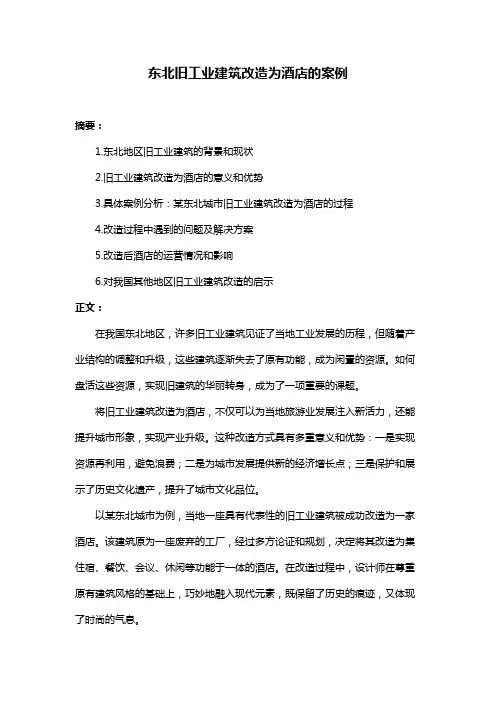 东北旧工业建筑改造为酒店的案例

摘要：

1.东北地区旧工业建筑的背景和现状

2.旧工业建筑改造为酒店的意义和优势

3.具体案例分析：某东北城市旧工业建筑改造为酒店的过程

4.改造过程中遇到的问题及解决方案

5.改造后酒店的运营情况和影响

6.对我国其他地区旧工业建筑改造的启示

正文：

在我国东北地区，许多旧工业建筑见证了当地工业发展的历程，但随着产业结构的调整和升级，这些建筑逐渐失去了原有功能，成为闲置的资源。如何盘活这些资源，实现旧建筑的华丽转身，成为了一项重要的课题。

将旧工业建筑改造为酒店，不仅可以为当地旅游业发展注入新活力，还能提升城市形象，实现产业升级。这种改造方式具有多重意义和优势：一是实现资源再利用，避免浪费；二是为城市发展提供新的经济增长点；三是保护和展示了历史文化遗产，提升了城市文化品位。

以某东北城市为例，当地一座具有代表性的旧工业建筑被成功改造为一家酒店。该建筑原为一座废弃的工厂，经过多方论证和规划，决定将其改造为集住宿、餐饮、会议、休闲等功能于一体的酒店。在改造过程中，设计师在尊重原有建筑风格的基础上，巧妙地融入现代元素，既保留了历史的痕迹，又体现了时尚的气息。